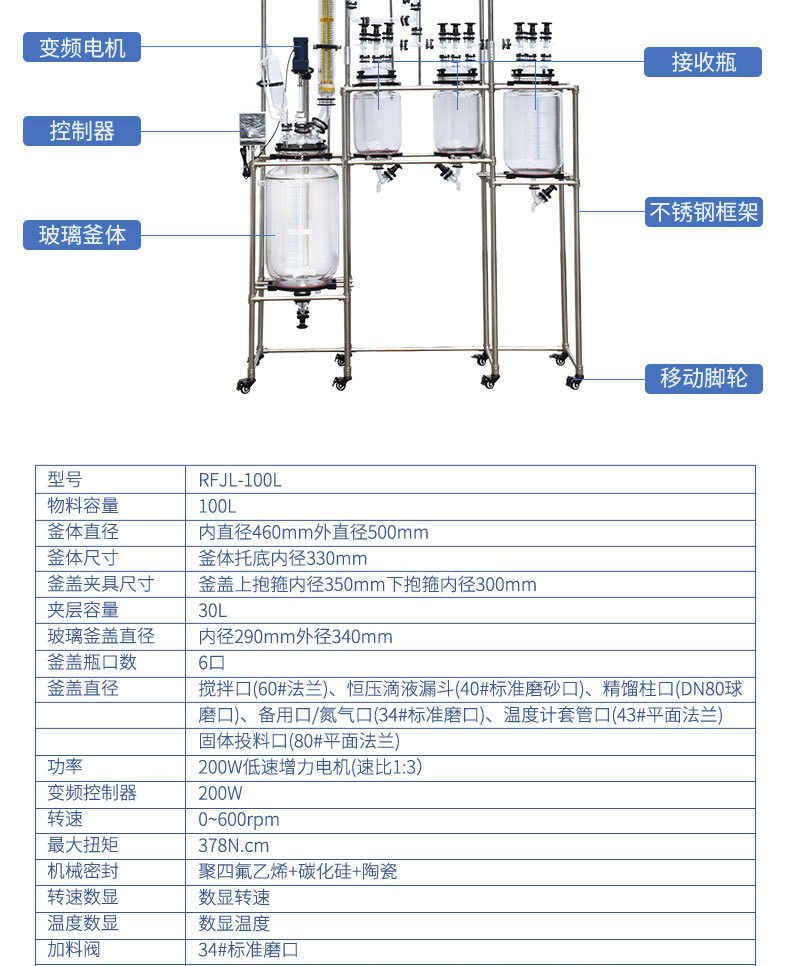 变频电机
控制器
玻璃釜体
接收瓶
不锈钢框架
移动脚轮

| 型号 | RFJL-100L |
|---|---|
| 物料容量 | 100L |
| 釜体直径 | 内直径460mm外直径500mm |
| 釜体尺寸 | 釜体托底内径330mm |
| 釜盖夹具尺寸 | 釜盖上抱箍内径350mm下抱箍内径300mm |
| 夹层容量 | 30L |
| 玻璃釜盖直径 | 内径290mm外径340mm |
| 釜盖瓶口数 | 6口 |
| 釜盖直径 | 搅拌口(60#法兰)、恒压滴液漏斗(40#标准磨砂口)、精馏柱口(DN80球 |
| | 磨口)、备用口/氮气口(34#标准磨口)、温度计套管口(43#平面法兰) |
| | 固体投料口(80#平面法兰) |
| 功率 | 200W低速增力电机(速比1:3) |
| 变频控制器 | 200W |
| 转速 | 0~600rpm |
| 最大扭矩 | 378N.cm |
| 机械密封 | 聚四氟乙烯+碳化硅+陶瓷 |
| 转速数显 | 数显转速 |
| 温度数显 | 数显温度 |
| 加料阀 | 34#标准磨口 |